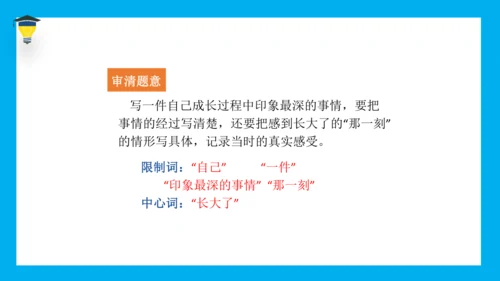 审清题意

写一件自己成长过程中印象最深的事情，要把事情的经过写清楚，还要把感到长大了的“那一刻”的情形写具体，记录当时的真实感受。

限制词：“自己” “一件”
“印象最深的事情” “那一刻”
中心词：“长大了”